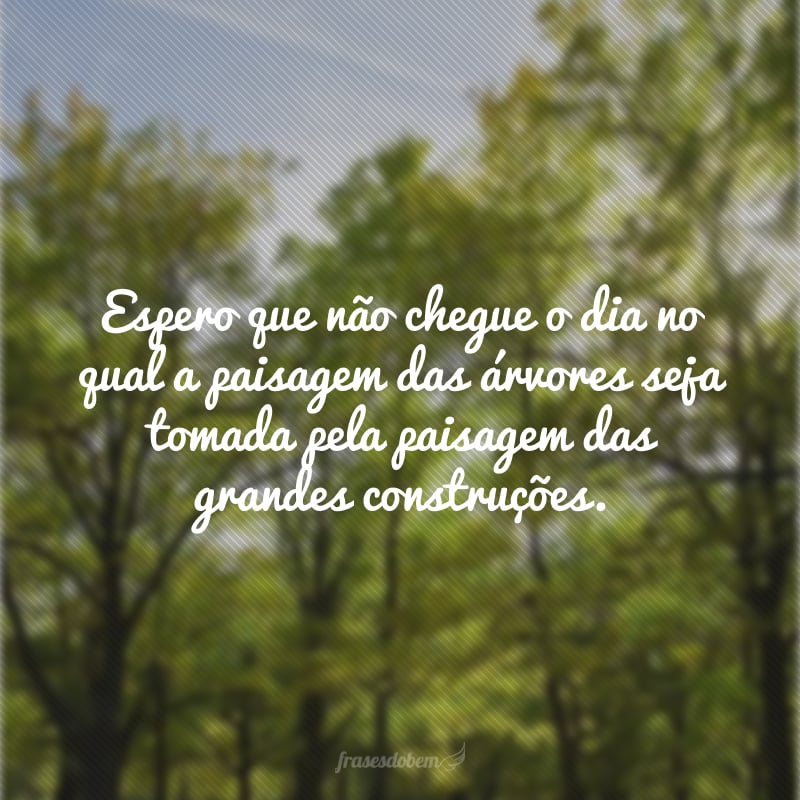 Espero que não chegue o dia no qual a paisagem das árvores seja tomada pela paisagem das grandes construções.

frasesdobem